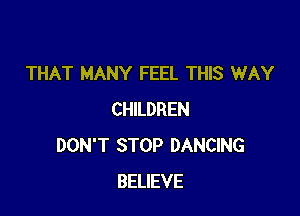 THAT MANY FEEL THIS WAY

CHILDREN

DON'T STOP DANCING

BELIEVE